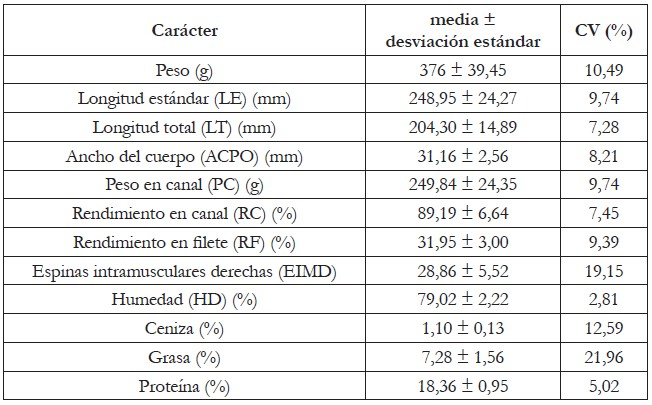 | Carácter | media ± desviación estándar | CV (%) |
|---|---|---|
| Peso (g) | 376 ± 39,45 | 10,49 |
| Longitud estándar (LE) (mm) | 248,95 ± 24,27 | 9,74 |
| Longitud total (LT) (mm) | 204,30 ± 14,89 | 7,28 |
| Ancho del cuerpo (ACPO) (mm) | 31,16 ± 2,56 | 8,21 |
| Peso en canal (PC) (g) | 249,84 ± 24,35 | 9,74 |
| Rendimiento en canal (RC) (%) | 89,19 ± 6,64 | 7,45 |
| Rendimiento en filete (RF) (%) | 31,95 ± 3,00 | 9,39 |
| Espinas intramusculares derechas (EIMD) | 28,86 ± 5,52 | 19,15 |
| Humedad (HD) (%) | 79,02 ± 2,22 | 2,81 |
| Ceniza (%) | 1,10 ± 0,13 | 12,59 |
| Grasa (%) | 7,28 ± 1,56 | 21,96 |
| Proteína (%) | 18,36 ± 0,95 | 5,02 |